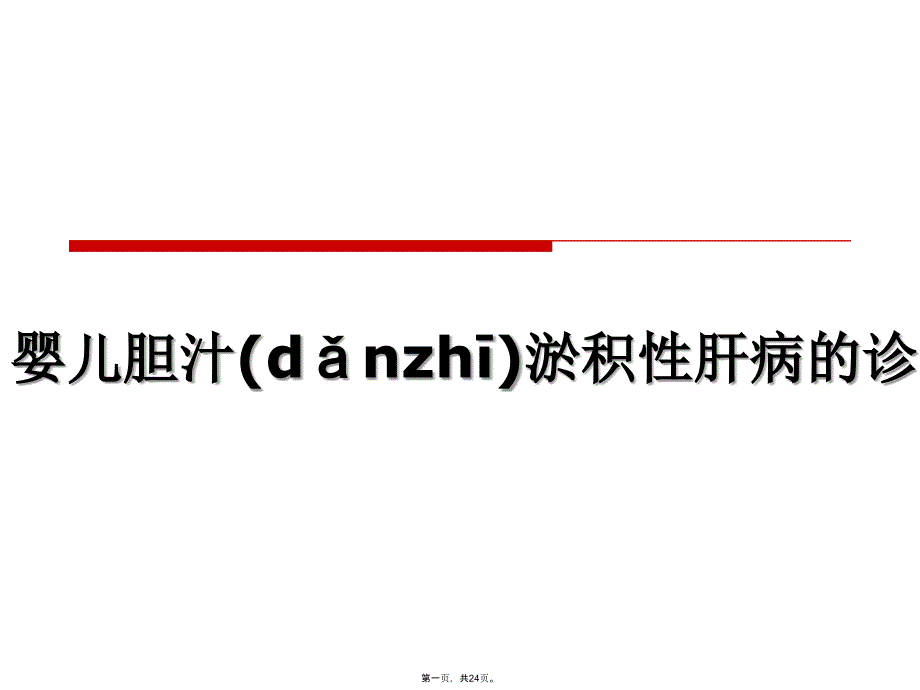 婴儿胆汁(dǎnzhī)淤积性肝病的诊

第一页，共24页。